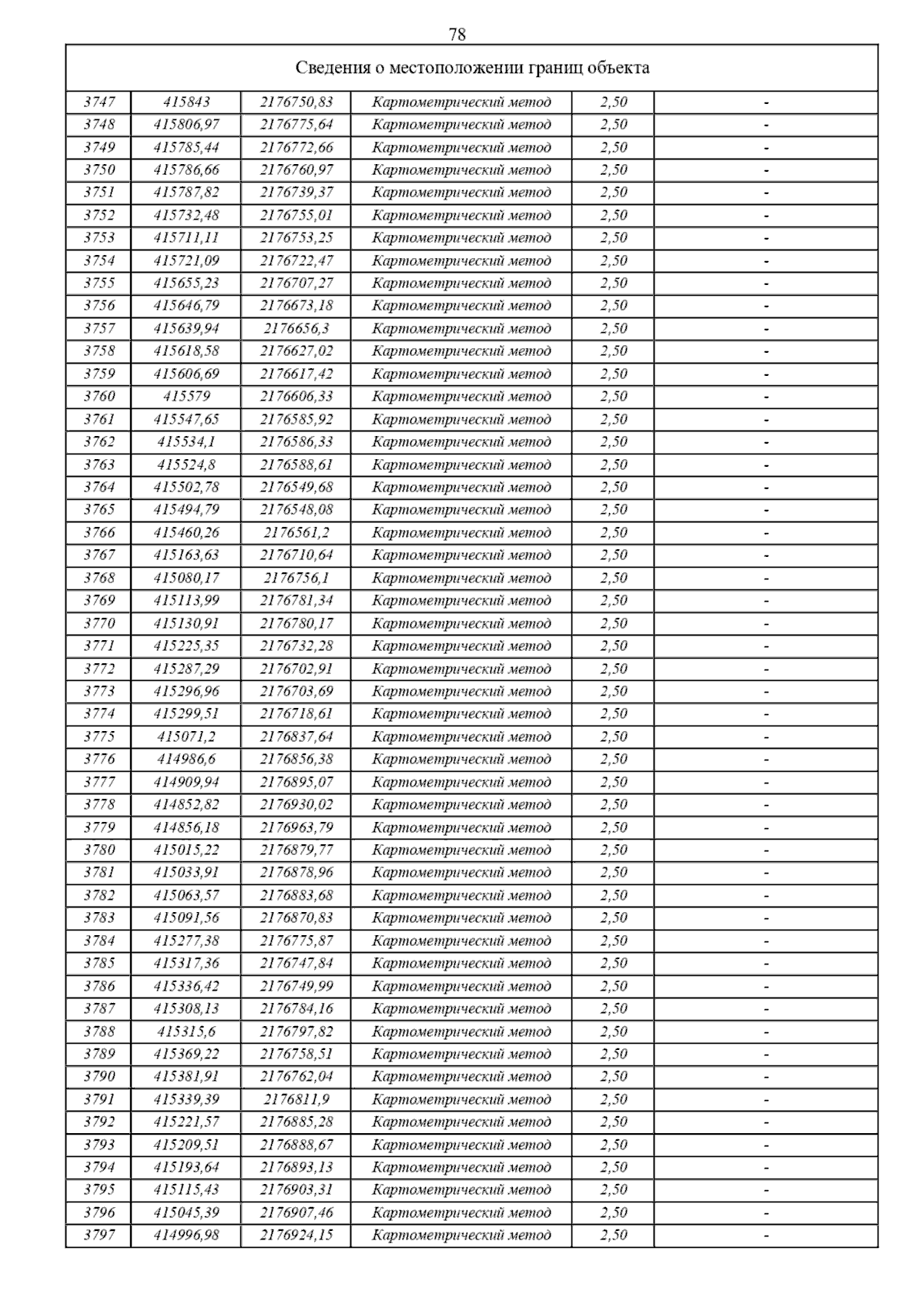 78

| Сведения о местоположении границ объекта | | | | | |
|---|---|---|---|---|---|
| 3747 | 415843 | 2176750,83 | Картометрический метод | 2,50 | - |
| 3748 | 415806,97 | 2176775,64 | Картометрический метод | 2,50 | - |
| 3749 | 415785,44 | 2176772,66 | Картометрический метод | 2,50 | - |
| 3750 | 415786,66 | 2176760,97 | Картометрический метод | 2,50 | - |
| 3751 | 415787,82 | 2176739,37 | Картометрический метод | 2,50 | - |
| 3752 | 415732,48 | 2176755,01 | Картометрический метод | 2,50 | - |
| 3753 | 415711,11 | 2176753,25 | Картометрический метод | 2,50 | - |
| 3754 | 415721,09 | 2176722,47 | Картометрический метод | 2,50 | - |
| 3755 | 415655,23 | 2176707,27 | Картометрический метод | 2,50 | - |
| 3756 | 415646,79 | 2176673,18 | Картометрический метод | 2,50 | - |
| 3757 | 415639,94 | 2176656,3 | Картометрический метод | 2,50 | - |
| 3758 | 415618,58 | 2176627,02 | Картометрический метод | 2,50 | - |
| 3759 | 415606,69 | 2176617,42 | Картометрический метод | 2,50 | - |
| 3760 | 415579 | 2176606,33 | Картометрический метод | 2,50 | - |
| 3761 | 415547,65 | 2176585,92 | Картометрический метод | 2,50 | - |
| 3762 | 415534,1 | 2176586,33 | Картометрический метод | 2,50 | - |
| 3763 | 415524,8 | 2176588,61 | Картометрический метод | 2,50 | - |
| 3764 | 415502,78 | 2176549,68 | Картометрический метод | 2,50 | - |
| 3765 | 415494,79 | 2176548,08 | Картометрический метод | 2,50 | - |
| 3766 | 415460,26 | 2176561,2 | Картометрический метод | 2,50 | - |
| 3767 | 415163,63 | 2176710,64 | Картометрический метод | 2,50 | - |
| 3768 | 415080,17 | 2176756,1 | Картометрический метод | 2,50 | - |
| 3769 | 415113,99 | 2176781,34 | Картометрический метод | 2,50 | - |
| 3770 | 415130,91 | 2176780,17 | Картометрический метод | 2,50 | - |
| 3771 | 415225,35 | 2176732,28 | Картометрический метод | 2,50 | - |
| 3772 | 415287,29 | 2176702,91 | Картометрический метод | 2,50 | - |
| 3773 | 415296,96 | 2176703,69 | Картометрический метод | 2,50 | - |
| 3774 | 415299,51 | 2176718,61 | Картометрический метод | 2,50 | - |
| 3775 | 415071,2 | 2176837,64 | Картометрический метод | 2,50 | - |
| 3776 | 414986,6 | 2176856,38 | Картометрический метод | 2,50 | - |
| 3777 | 414909,94 | 2176895,07 | Картометрический метод | 2,50 | - |
| 3778 | 414852,82 | 2176930,02 | Картометрический метод | 2,50 | - |
| 3779 | 414856,18 | 2176963,79 | Картометрический метод | 2,50 | - |
| 3780 | 415015,22 | 2176879,77 | Картометрический метод | 2,50 | - |
| 3781 | 415033,91 | 2176878,96 | Картометрический метод | 2,50 | - |
| 3782 | 415063,57 | 2176883,68 | Картометрический метод | 2,50 | - |
| 3783 | 415091,56 | 2176870,83 | Картометрический метод | 2,50 | - |
| 3784 | 415277,38 | 2176775,87 | Картометрический метод | 2,50 | - |
| 3785 | 415317,36 | 2176747,84 | Картометрический метод | 2,50 | - |
| 3786 | 415336,42 | 2176749,99 | Картометрический метод | 2,50 | - |
| 3787 | 415308,13 | 2176784,16 | Картометрический метод | 2,50 | - |
| 3788 | 415315,6 | 2176797,82 | Картометрический метод | 2,50 | - |
| 3789 | 415369,22 | 2176758,51 | Картометрический метод | 2,50 | - |
| 3790 | 415381,91 | 2176762,04 | Картометрический метод | 2,50 | - |
| 3791 | 415339,39 | 2176811,9 | Картометрический метод | 2,50 | - |
| 3792 | 415221,57 | 2176885,28 | Картометрический метод | 2,50 | - |
| 3793 | 415209,51 | 2176888,67 | Картометрический метод | 2,50 | - |
| 3794 | 415193,64 | 2176893,13 | Картометрический метод | 2,50 | - |
| 3795 | 415115,43 | 2176903,31 | Картометрический метод | 2,50 | - |
| 3796 | 415045,39 | 2176907,46 | Картометрический метод | 2,50 | - |
| 3797 | 414996,98 | 2176924,15 | Картометрический метод | 2,50 | - |